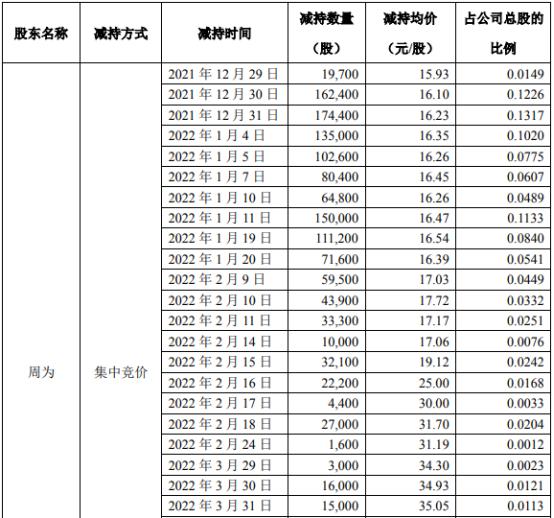 | 股东名称 | 减持方式 | 减持时间 | 减持数量（股） | 减持均价（元/股） | 占公司总股的比例 |
|---|---|---|---|---|---|
| 周为 | 集中竞价 | 2021 年 12 月 29 日 | 19,700 | 15.93 | 0.0149 |
| | | 2021 年 12 月 30 日 | 162,400 | 16.10 | 0.1226 |
| | | 2021 年 12 月 31 日 | 174,400 | 16.23 | 0.1317 |
| | | 2022 年 1 月 4 日 | 135,000 | 16.35 | 0.1020 |
| | | 2022 年 1 月 5 日 | 102,600 | 16.26 | 0.0775 |
| | | 2022 年 1 月 7 日 | 80,400 | 16.45 | 0.0607 |
| | | 2022 年 1 月 10 日 | 64,800 | 16.26 | 0.0489 |
| | | 2022 年 1 月 11 日 | 150,000 | 16.47 | 0.1133 |
| | | 2022 年 1 月 19 日 | 111,200 | 16.54 | 0.0840 |
| | | 2022 年 1 月 20 日 | 71,600 | 16.39 | 0.0541 |
| | | 2022 年 2 月 9 日 | 59,500 | 17.03 | 0.0449 |
| | | 2022 年 2 月 10 日 | 43,900 | 17.72 | 0.0332 |
| | | 2022 年 2 月 11 日 | 33,300 | 17.17 | 0.0251 |
| | | 2022 年 2 月 14 日 | 10,000 | 17.06 | 0.0076 |
| | | 2022 年 2 月 15 日 | 32,100 | 19.12 | 0.0242 |
| | | 2022 年 2 月 16 日 | 22,200 | 25.00 | 0.0168 |
| | | 2022 年 2 月 17 日 | 4,400 | 30.00 | 0.0033 |
| | | 2022 年 2 月 18 日 | 27,000 | 31.70 | 0.0204 |
| | | 2022 年 2 月 24 日 | 1,600 | 31.19 | 0.0012 |
| | | 2022 年 3 月 29 日 | 3,000 | 34.30 | 0.0023 |
| | | 2022 年 3 月 30 日 | 16,000 | 34.93 | 0.0121 |
| | | 2022 年 3 月 31 日 | 15,000 | 35.05 | 0.0113 |